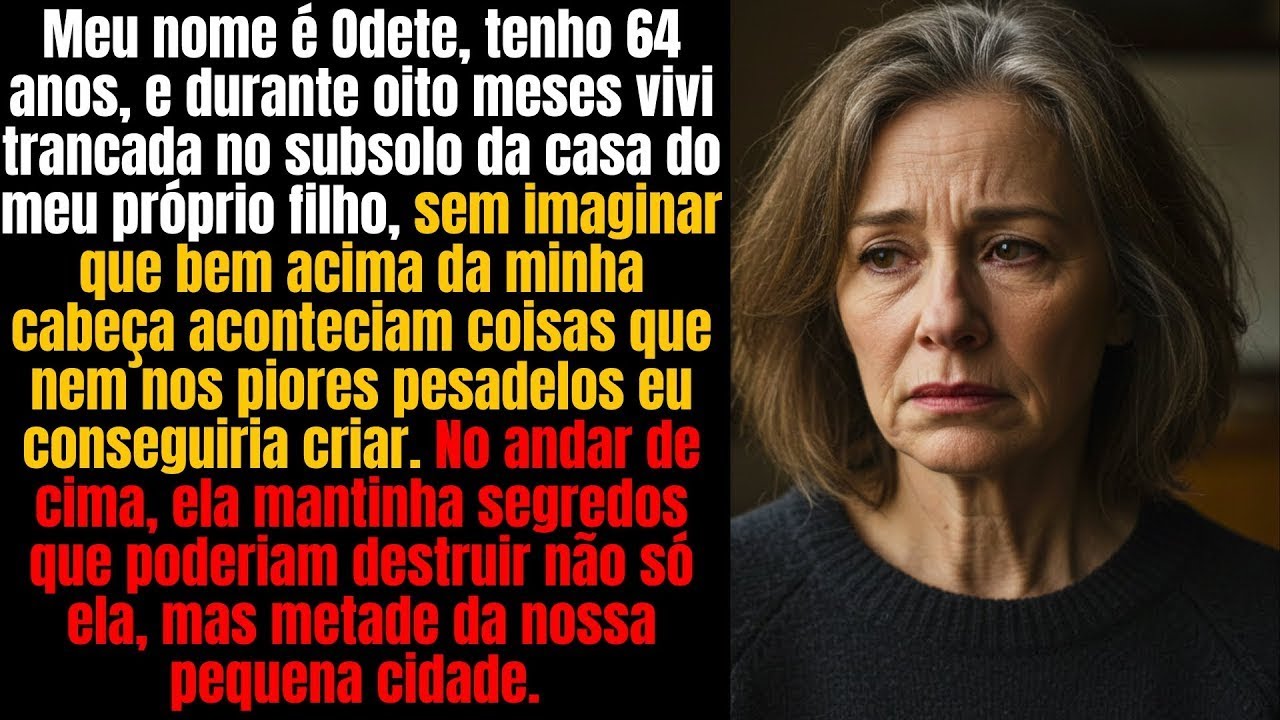 Meu nome é Odete, tenho 64 anos, e durante oito meses vivi trancada no subsolo da casa do meu próprio filho, sem imaginar que bem acima da minha cabeça aconteciam coisas que nem nos piores pesadelos eu conseguiria criar. No andar de cima, ela mantinha segredos que poderiam destruir não só ela, mas metade da nossa pequena cidade.